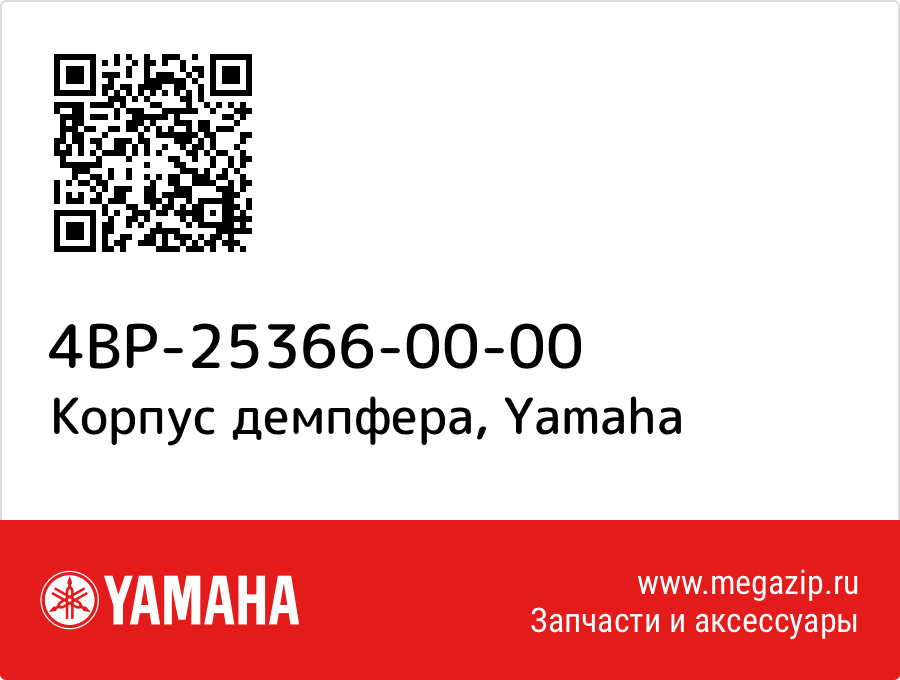 4BP-25366-00-00
Корпус демпфера, Yamaha

YAMAHA

www.megazip.ru
Запчасти и аксессуары